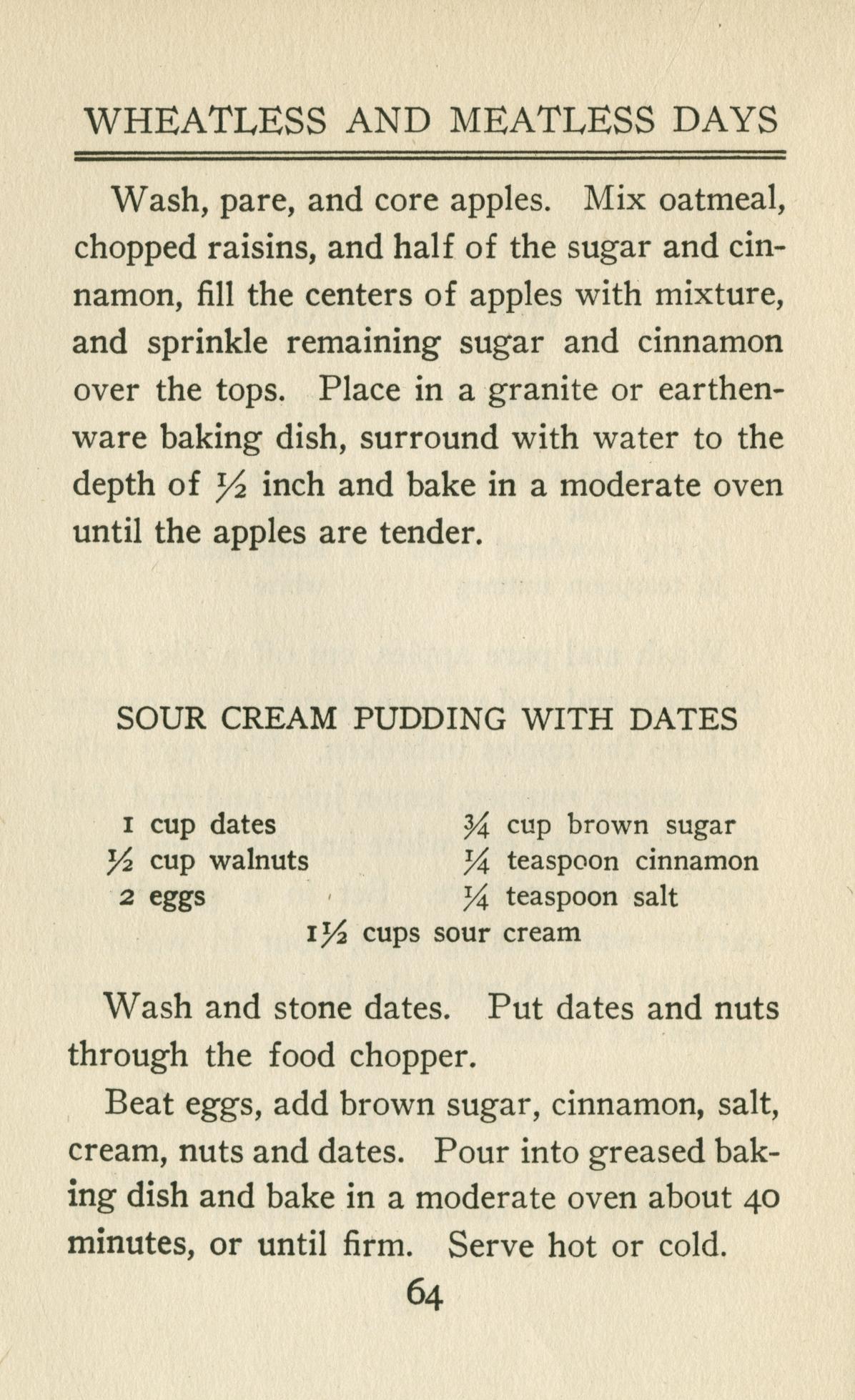 WHEATLESS AND MEATLESS DAYS

Wash, pare, and core apples. Mix oatmeal, chopped raisins, and half of the sugar and cinnamon, fill the centers of apples with mixture, and sprinkle remaining sugar and cinnamon over the tops. Place in a granite or earthenware baking dish, surround with water to the depth of $\frac{1}{2}$ inch and bake in a moderate oven until the apples are tender.

SOUR CREAM PUDDING WITH DATES

1 cup dates
$\frac{1}{2}$ cup walnuts
2 eggs
$\frac{3}{4}$ cup brown sugar
$\frac{1}{4}$ teaspoon cinnamon
$\frac{1}{4}$ teaspoon salt
$1\frac{1}{2}$ cups sour cream

Wash and stone dates. Put dates and nuts through the food chopper.

Beat eggs, add brown sugar, cinnamon, salt, cream, nuts and dates. Pour into greased baking dish and bake in a moderate oven about 40 minutes, or until firm. Serve hot or cold.

64